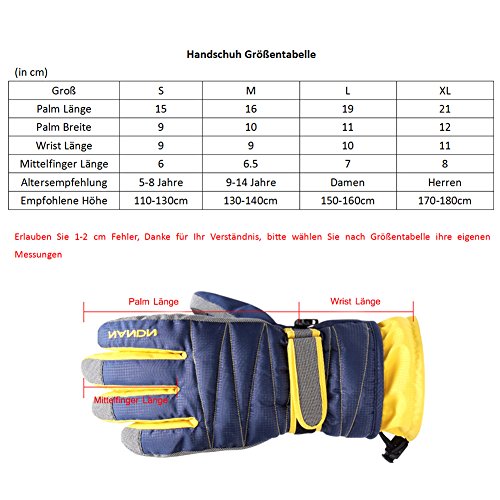 Handschuh Größentabelle

(in cm)

| Groß | S | M | L | XL |
|---|---|---|---|---|
| Palm Länge | 15 | 16 | 19 | 21 |
| Palm Breite | 9 | 10 | 11 | 12 |
| Wrist Länge | 9 | 9 | 10 | 11 |
| Mittelfinger Länge | 6 | 6.5 | 7 | 8 |
| Altersempfehlung | 5-8 Jahre | 9-14 Jahre | Damen | Herren |
| Empfohlene Höhe | 110-130cm | 130-140cm | 150-160cm | 170-180cm |

Erlauben Sie 1-2 cm Fehler, Danke für Ihr Verständnis, bitte wählen Sie nach Größentabelle ihre eigenen Messungen

Palm Länge

Wrist Länge

NANDN

Mittelfinger Länge